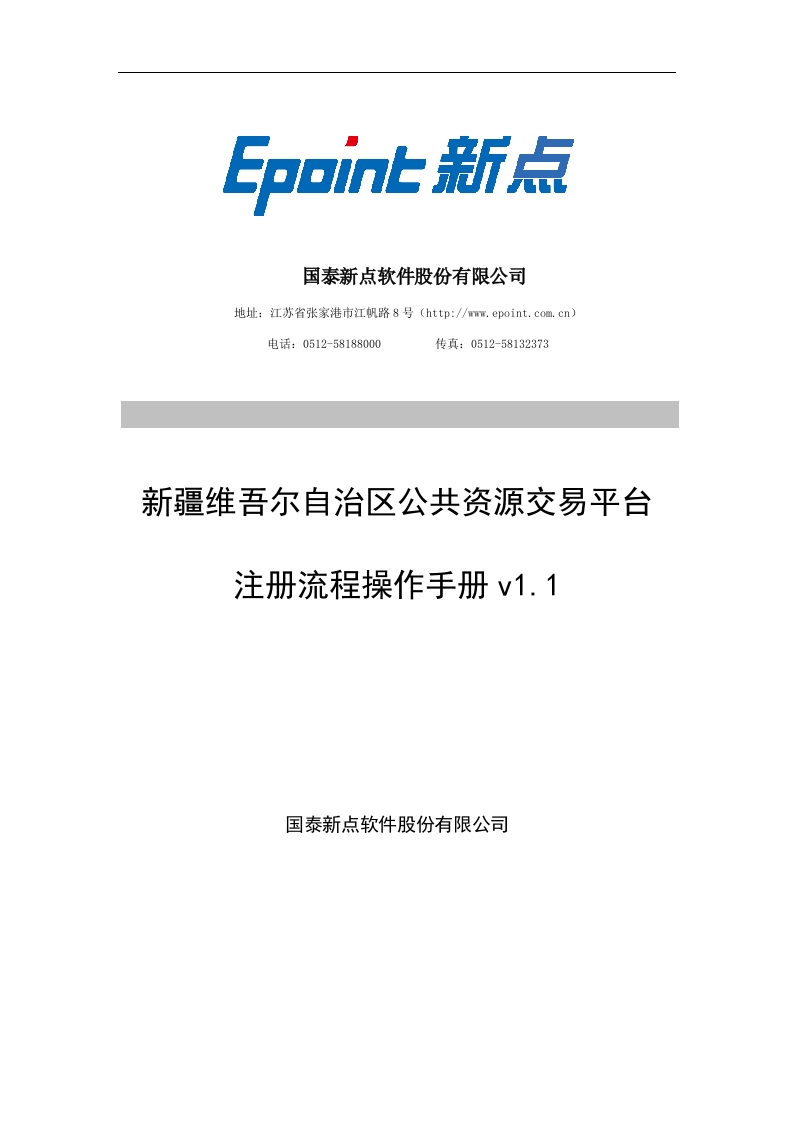 Epoint 新点

国泰新点软件股份有限公司

地址：江苏省张家港市江帆路 8 号（http://www.epoint.com.cn）

电话：0512-58188000　　　传真：0512-58132373

新疆维吾尔自治区公共资源交易平台

注册流程操作手册 v1.1

国泰新点软件股份有限公司